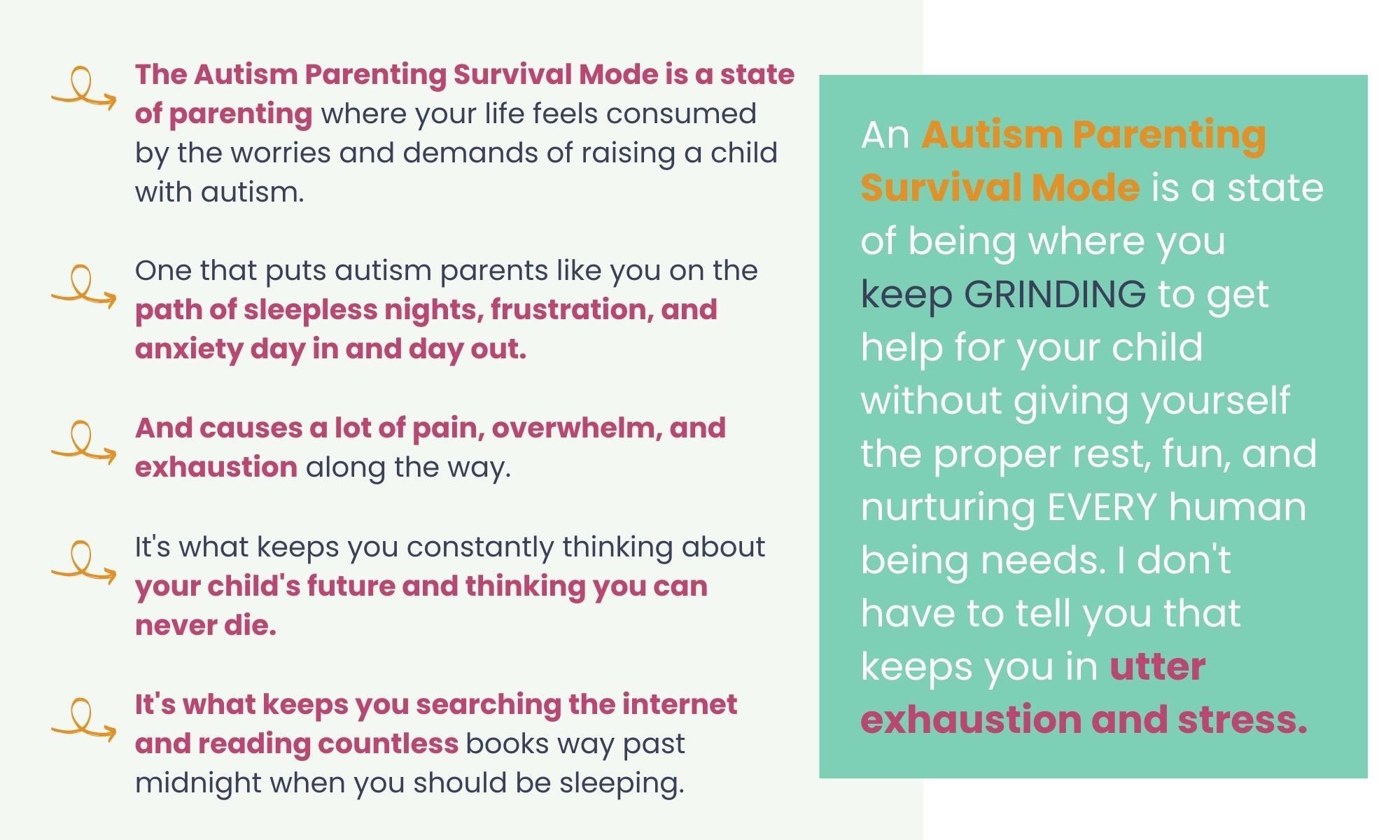 The Autism Parenting Survival Mode is a state of parenting where your life feels consumed by the worries and demands of raising a child with autism.

One that puts autism parents like you on the path of sleepless nights, frustration, and anxiety day in and day out.

And causes a lot of pain, overwhelm, and exhaustion along the way.

It's what keeps you constantly thinking about your child's future and thinking you can never die.

It's what keeps you searching the internet and reading countless books way past midnight when you should be sleeping.

An Autism Parenting Survival Mode is a state of being where you keep GRINDING to get help for your child without giving yourself the proper rest, fun, and nurturing EVERY human being needs. I don't have to tell you that keeps you in utter exhaustion and stress.